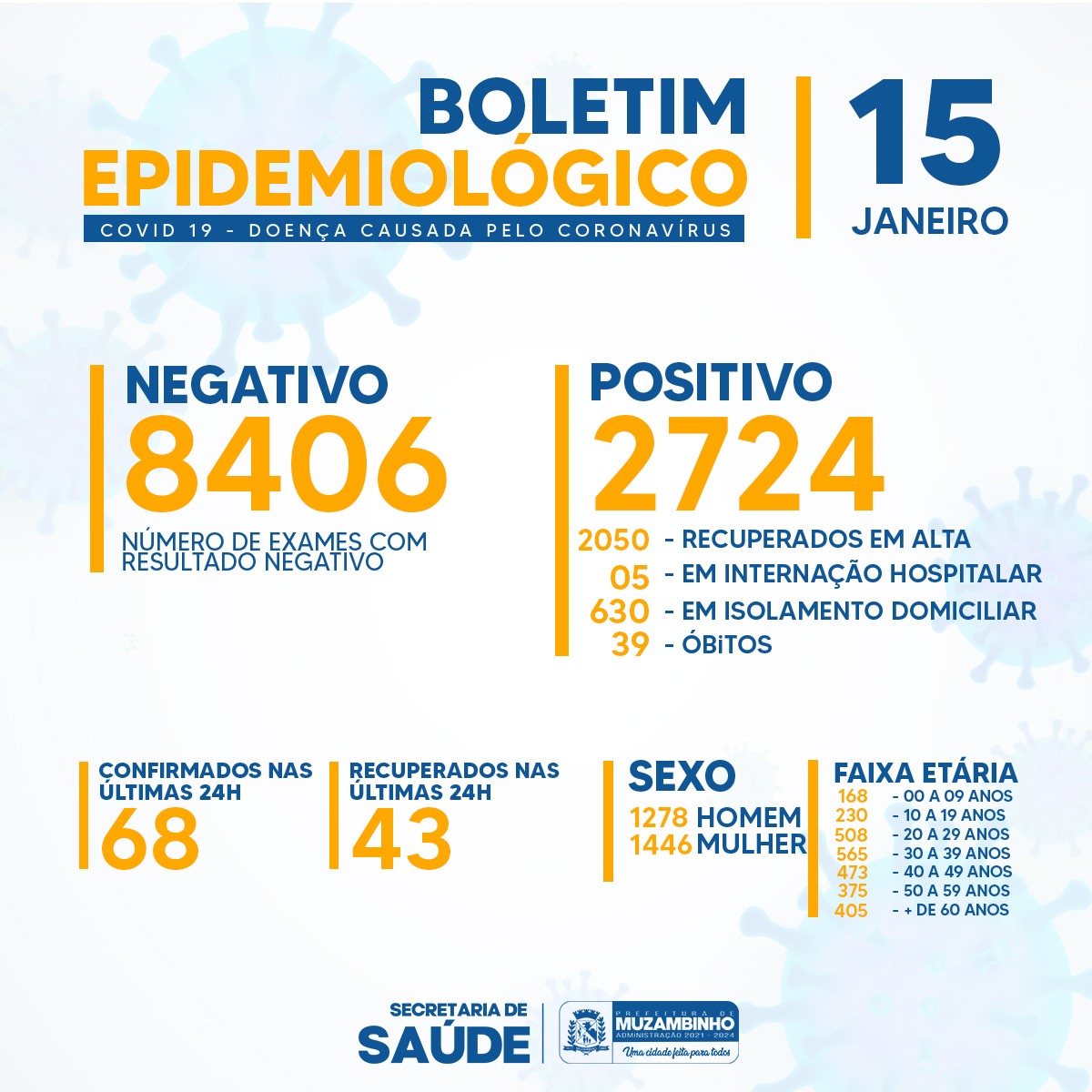 BOLETIM
EPIDEMIOLÓGICO
COVID 19 - DOENÇA CAUSADA PELO CORONAVÍRUS

15
JANEIRO

NEGATIVO
8406
NÚMERO DE EXAMES COM RESULTADO NEGATIVO

POSITIVO
2724
2050 - RECUPERADOS EM ALTA
05 - EM INTERNAÇÃO HOSPITALAR
630 - EM ISOLAMENTO DOMICILIAR
39 - ÓBiTOS

CONFIRMADOS NAS ÚLTIMAS 24H
68

RECUPERADOS NAS ÚLTIMAS 24H
43

SEXO
1278 HOMEM
1446 MULHER

FAIXA ETÁRIA
168 - 00 A 09 ANOS
230 - 10 A 19 ANOS
508 - 20 A 29 ANOS
565 - 30 A 39 ANOS
473 - 40 A 49 ANOS
375 - 50 A 59 ANOS
405 - + DE 60 ANOS

SECRETARIA DE
SAÚDE

PREFEITURA DE
MUZAMBINHO
ADMINISTRAÇÃO 2021 - 2024
Uma cidade feita para todos